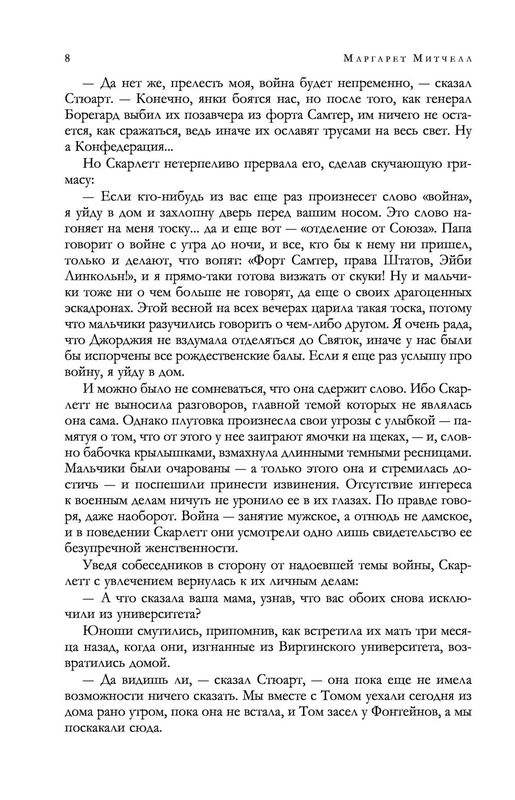 8 Маргарет Митчелл

— Да нет же, прелесть моя, война будет непременно, — сказал Стюарт. — Конечно, янки боятся нас, но после того, как генерал Борегард выбил их позавчера из форта Самтер, им ничего не остается, как сражаться, ведь иначе их ославят трусами на весь свет. Ну а Конфедерация...

Но Скарлетт нетерпеливо прервала его, сделав скучающую гримасу:

— Если кто-нибудь из вас еще раз произнесет слово «война», я уйду в дом и захлопну дверь перед вашим носом. Это слово нагоняет на меня тоску... да и еще вот — «отделение от Союза». Папа говорит о войне с утра до ночи, и все, кто бы к нему ни пришел, только и делают, что вопят: «Форт Самтер, права Штатов, Эйби Линкольн!», и я прямо-таки готова визжать от скуки! Ну и мальчики тоже ни о чем больше не говорят, да еще о своих драгоценных эскадронах. Этой весной на всех вечерах царила такая тоска, потому что мальчики разучились говорить о чем-либо другом. Я очень рада, что Джорджия не вздумала отделяться до Святок, иначе у нас были бы испорчены все рождественские балы. Если я еще раз услышу про войну, я уйду в дом.

И можно было не сомневаться, что она сдержит слово. Ибо Скарлетт не выносила разговоров, главной темой которых не являлась она сама. Однако плутовка произнесла свои угрозы с улыбкой — памятуя о том, что от этого у нее заиграют ямочки на щеках, — и, словно бабочка крылышками, взмахнула длинными темными ресницами. Мальчики были очарованы — а только этого она и стремилась достичь — и поспешили принести извинения. Отсутствие интереса к военным делам ничуть не уронило ее в их глазах. По правде говоря, даже наоборот. Война — занятие мужское, а отнюдь не дамское, и в поведении Скарлетт они усмотрели одно лишь свидетельство ее безупречной женственности.

Уведя собеседников в сторону от надоевшей темы войны, Скарлетт с увлечением вернулась к их личным делам:

— А что сказала ваша мама, узнав, что вас обоих снова исключили из университета?

Юноши смутились, припомнив, как встретила их мать три месяца назад, когда они, изгнанные из Виргинского университета, возвратились домой.

— Да видишь ли, — сказал Стюарт, — она пока еще не имела возможности ничего сказать. Мы вместе с Томом уехали сегодня из дома рано утром, пока она не встала, и Том засел у Фонтейнов, а мы поскакали сюда.